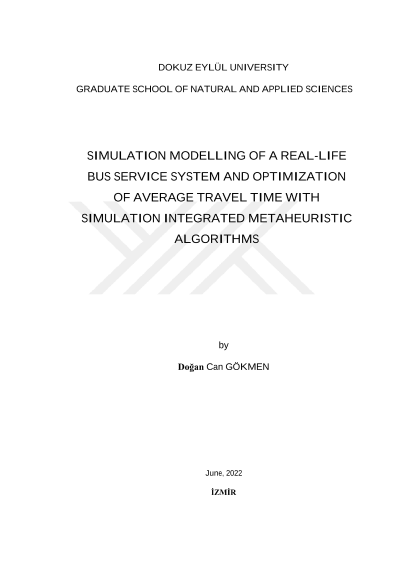 DOKUZ EYLÜL UNIVERSITY

GRADUATE SCHOOL OF NATURAL AND APPLIED SCIENCES

SIMULATION MODELLING OF A REAL-LIFE BUS SERVICE SYSTEM AND OPTIMIZATION OF AVERAGE TRAVEL TIME WITH SIMULATION INTEGRATED METAHEURISTIC ALGORITHMS

by

Doğan Can GÖKMEN

June, 2022

İZMİR